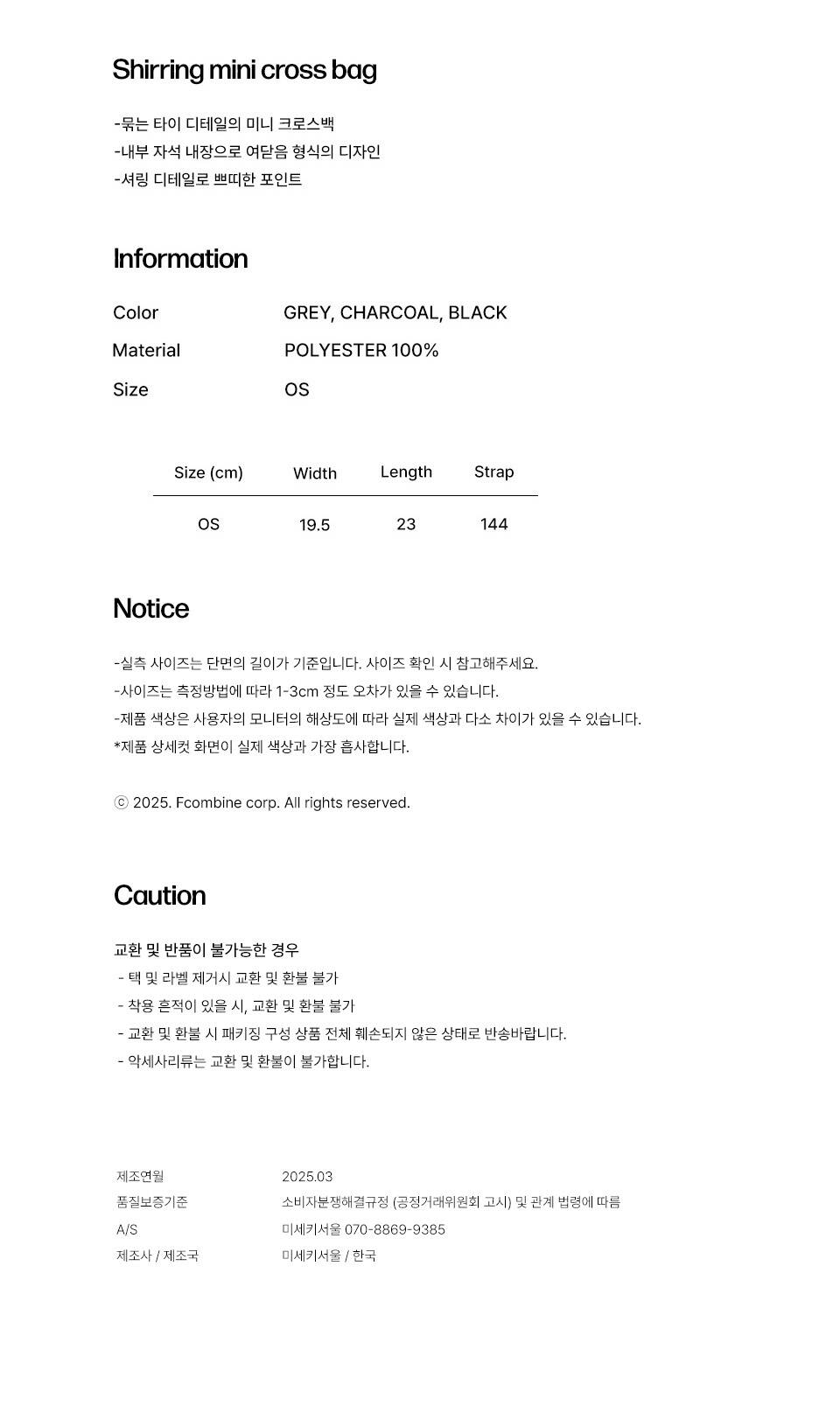 Shirring mini cross bag

-묶는 타이 디테일의 미니 크로스백
-내부 자석 내장으로 여닫음 형식의 디자인
-셔링 디테일로 쁘띠한 포인트

Information

Color GREY, CHARCOAL, BLACK
Material POLYESTER 100%
Size OS

| Size (cm) | Width | Length | Strap |
|---|---|---|---|
| OS | 19.5 | 23 | 144 |

Notice

-실측 사이즈는 단면의 길이가 기준입니다. 사이즈 확인 시 참고해주세요.
-사이즈는 측정방법에 따라 1-3cm 정도 오차가 있을 수 있습니다.
-제품 색상은 사용자의 모니터의 해상도에 따라 실제 색상과 다소 차이가 있을 수 있습니다.
*제품 상세컷 화면이 실제 색상과 가장 흡사합니다.

ⓒ 2025. Fcombine corp. All rights reserved.

Caution

교환 및 반품이 불가능한 경우
- 택 및 라벨 제거시 교환 및 환불 불가
- 착용 흔적이 있을 시, 교환 및 환불 불가
- 교환 및 환불 시 패키징 구성 상품 전체 훼손되지 않은 상태로 반송바랍니다.
- 악세사리류는 교환 및 환불이 불가합니다.

제조연월 2025.03
품질보증기준 소비자분쟁해결규정 (공정거래위원회 고시) 및 관계 법령에 따름
A/S 미세키서울 070-8869-9385
제조사 / 제조국 미세키서울 / 한국